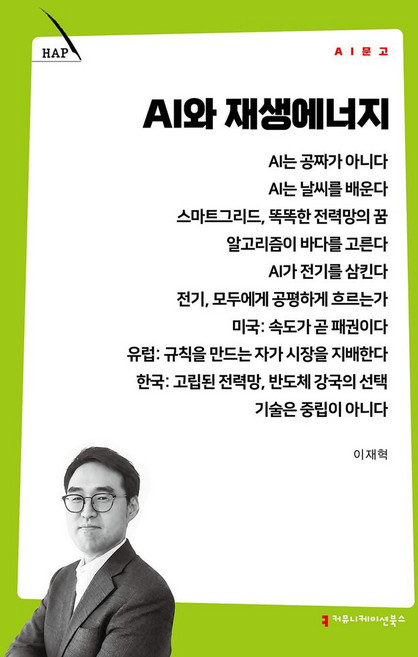 HAP

AI문고

AI와 재생에너지

AI는 공짜가 아니다
AI는 날씨를 배운다
스마트그리드, 똑똑한 전력망의 꿈
알고리즘이 바다를 고른다
AI가 전기를 삼킨다
전기, 모두에게 공평하게 흐르는가
미국: 속도가 곧 패권이다
유럽: 규칙을 만드는 자가 시장을 지배한다
한국: 고립된 전력망, 반도체 강국의 선택
기술은 중립이 아니다

이재혁

커뮤니케이션북스